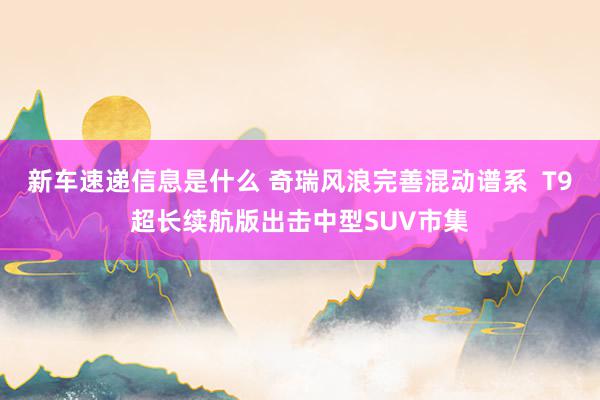 新车速递信息是什么 奇瑞风浪完善混动谱系 T9超长续航版出击中型SUV市集